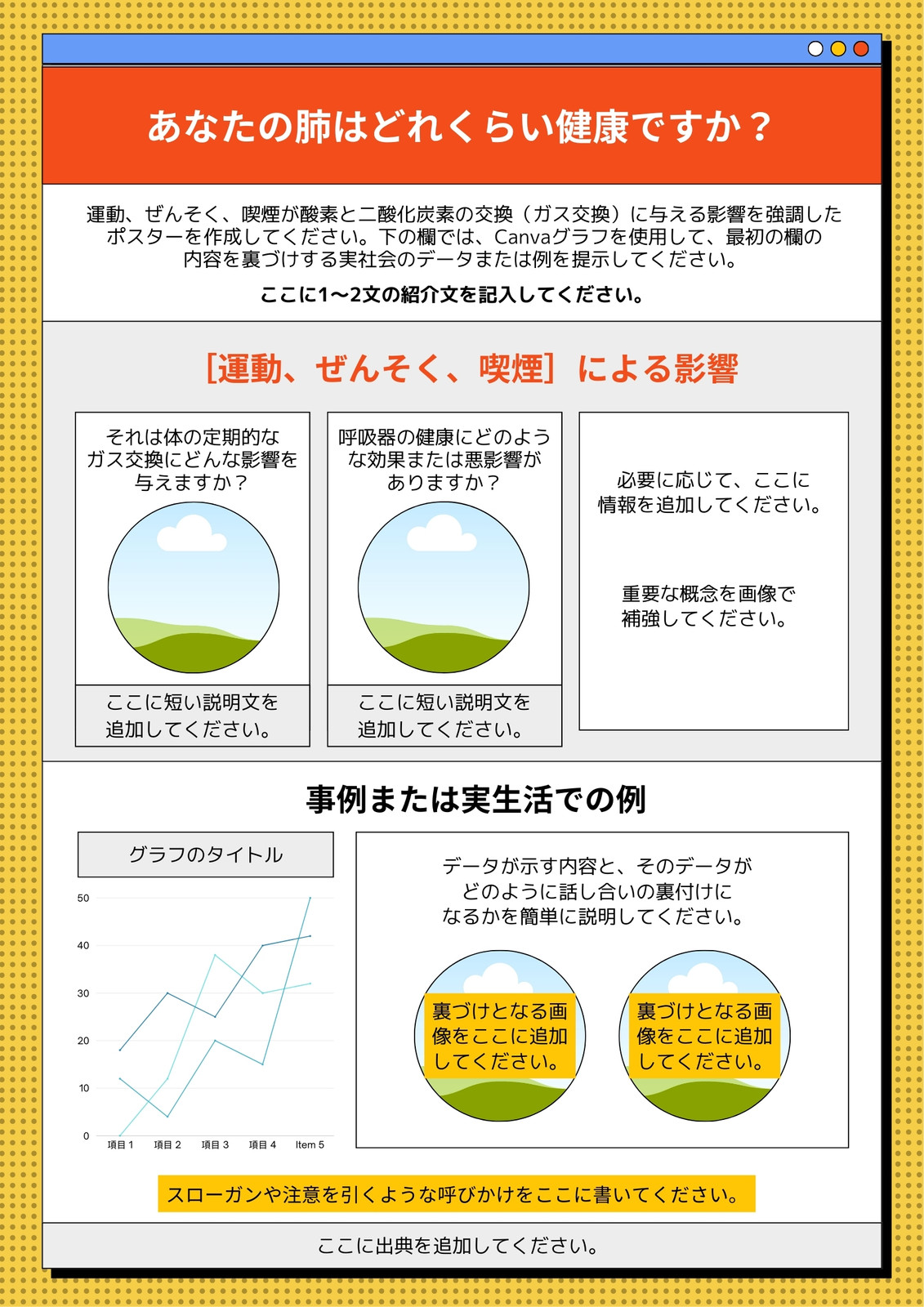 あなたの肺はどれくらい健康ですか？

運動、ぜんそく、喫煙が酸素と二酸化炭素の交換（ガス交換）に与える影響を強調したポスターを作成してください。下の欄では、Canvaグラフを使用して、最初の欄の内容を裏づけする実社会のデータまたは例を提示してください。

ここに1〜2文の紹介文を記入してください。

［運動、ぜんそく、喫煙］による影響

それは体の定期的なガス交換にどんな影響を与えますか？

ここに短い説明文を追加してください。

呼吸器の健康にどのような効果または悪影響がありますか？

ここに短い説明文を追加してください。

必要に応じて、ここに情報を追加してください。

重要な概念を画像で補強してください。

事例または実生活での例

グラフのタイトル

50
40
30
20
10
0
項目 1 項目 2 項目 3 項目 4 Item 5

データが示す内容と、そのデータがどのように話し合いの裏付けになるかを簡単に説明してください。

裏づけとなる画像をここに追加してください。

裏づけとなる画像をここに追加してください。

スローガンや注意を引くような呼びかけをここに書いてください。

ここに出典を追加してください。